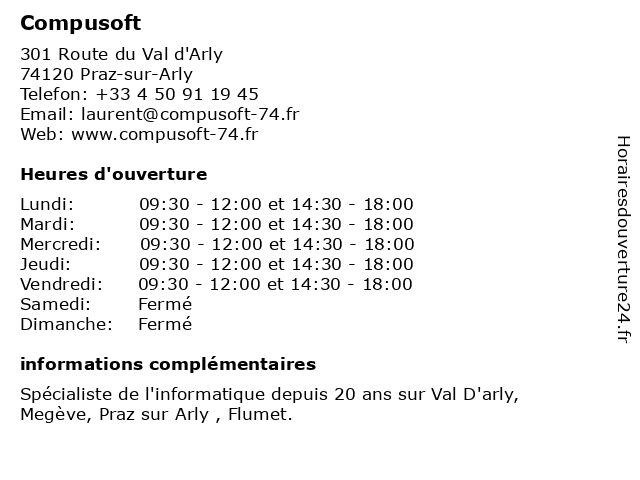 Compusoft

301 Route du Val d'Arly
74120 Praz-sur-Arly
Telefon: +33 4 50 91 19 45
Email: laurent@compusoft-74.fr
Web: www.compusoft-74.fr

Heures d'ouverture

| | |
|---|---|
| Lundi: | 09:30 - 12:00 et 14:30 - 18:00 |
| Mardi: | 09:30 - 12:00 et 14:30 - 18:00 |
| Mercredi: | 09:30 - 12:00 et 14:30 - 18:00 |
| Jeudi: | 09:30 - 12:00 et 14:30 - 18:00 |
| Vendredi: | 09:30 - 12:00 et 14:30 - 18:00 |
| Samedi: | Fermé |
| Dimanche: | Fermé |

informations complémentaires

Spécialiste de l'informatique depuis 20 ans sur Val D'arly, Megève, Praz sur Arly , Flumet.

Horairesdouverture24.fr